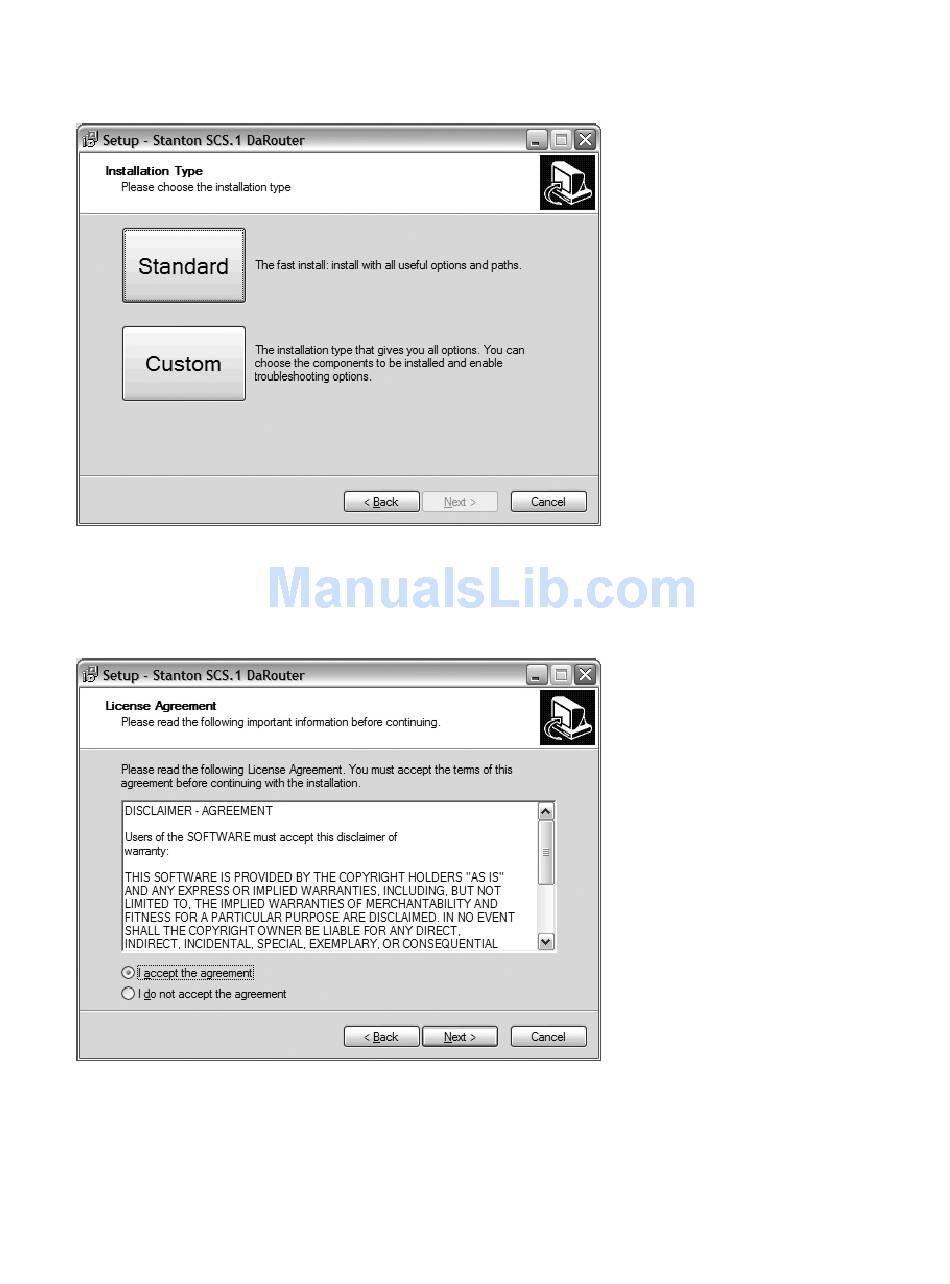 Setup - Stanton SCS.1 DaRouter

Installation Type
Please choose the installation type

Standard

The fast install: install with all useful options and paths.

Custom

The installation type that gives you all options. You can choose the components to be installed and enable troubleshooting options.

< Back
Next >
Cancel

Setup - Stanton SCS.1 DaRouter

License Agreement
Please read the following important information before continuing.

Please read the following License Agreement. You must accept the terms of this agreement before continuing with the installation.

DISCLAIMER - AGREEMENT

Users of the SOFTWARE must accept this disclaimer of warranty:

THIS SOFTWARE IS PROVIDED BY THE COPYRIGHT HOLDERS "AS IS" AND ANY EXPRESS OR IMPLIED WARRANTIES, INCLUDING, BUT NOT LIMITED TO, THE IMPLIED WARRANTIES OF MERCHANTABILITY AND FITNESS FOR A PARTICULAR PURPOSE ARE DISCLAIMED. IN NO EVENT SHALL THE COPYRIGHT OWNER BE LIABLE FOR ANY DIRECT, INDIRECT, INCIDENTAL, SPECIAL, EXEMPLARY, OR CONSEQUENTIAL

I accept the agreement
I do not accept the agreement

< Back
Next >
Cancel

ManualsLib.com